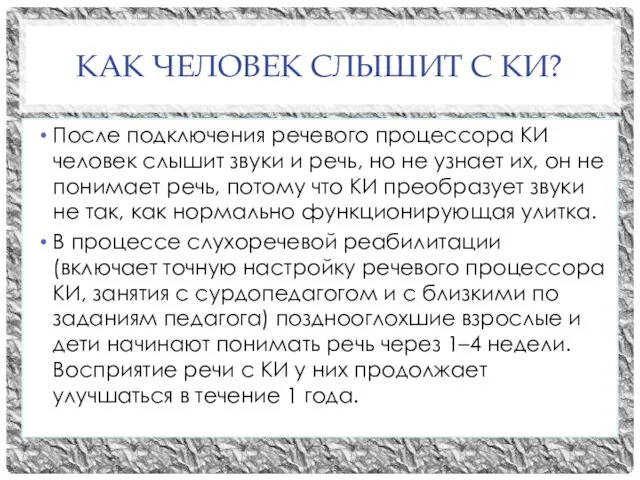 КАК ЧЕЛОВЕК СЛЫШИТ С КИ?

• После подключения речевого процессора КИ человек слышит звуки и речь, но не узнает их, он не понимает речь, потому что КИ преобразует звуки не так, как нормально функционирующая улитка.

• В процессе слухоречевой реабилитации (включает точную настройку речевого процессора КИ, занятия с сурдопедагогом и с близкими по заданиям педагога) позднооглохшие взрослые и дети начинают понимать речь через 1–4 недели. Восприятие речи с КИ у них продолжает улучшаться в течение 1 года.